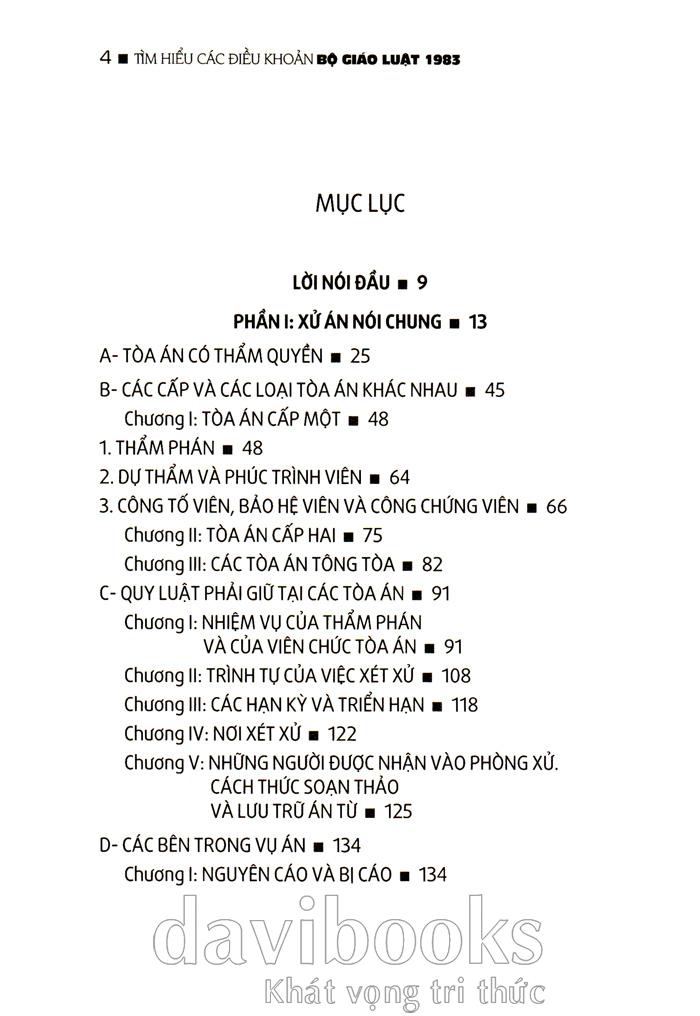 4 ■ TÌM HIỂU CÁC ĐIỀU KHOẢN BỘ GIÁO LUẬT 1983

MỤC LỤC

LỜI NÓI ĐẦU ■ 9

PHẦN I: XỬ ÁN NÓI CHUNG ■ 13

A- TÒA ÁN CÓ THẨM QUYỀN ■ 25

B- CÁC CẤP VÀ CÁC LOẠI TÒA ÁN KHÁC NHAU ■ 45

Chương I: TÒA ÁN CẤP MỘT ■ 48

1. THẨM PHÁN ■ 48

2. DỰ THẨM VÀ PHÚC TRÌNH VIÊN ■ 64

3. CÔNG TỐ VIÊN, BẢO HỆ VIÊN VÀ CÔNG CHỨNG VIÊN ■ 66

Chương II: TÒA ÁN CẤP HAI ■ 75

Chương III: CÁC TÒA ÁN TÔNG TÒA ■ 82

C- QUY LUẬT PHẢI GIỮ TẠI CÁC TÒA ÁN ■ 91

Chương I: NHIỆM VỤ CỦA THẨM PHÁN VÀ CỦA VIÊN CHỨC TÒA ÁN ■ 91

Chương II: TRÌNH TỰ CỦA VIỆC XÉT XỬ ■ 108

Chương III: CÁC HẠN KỲ VÀ TRIỂN HẠN ■ 118

Chương IV: NƠI XÉT XỬ ■ 122

Chương V: NHỮNG NGƯỜI ĐƯỢC NHẬN VÀO PHÒNG XỬ. CÁCH THỨC SOẠN THẢO VÀ LƯU TRỮ ÁN TỪ ■ 125

D- CÁC BÊN TRONG VỤ ÁN ■ 134

Chương I: NGUYÊN CÁO VÀ BỊ CÁO ■ 134

davibooks
Khát vọng tri thức